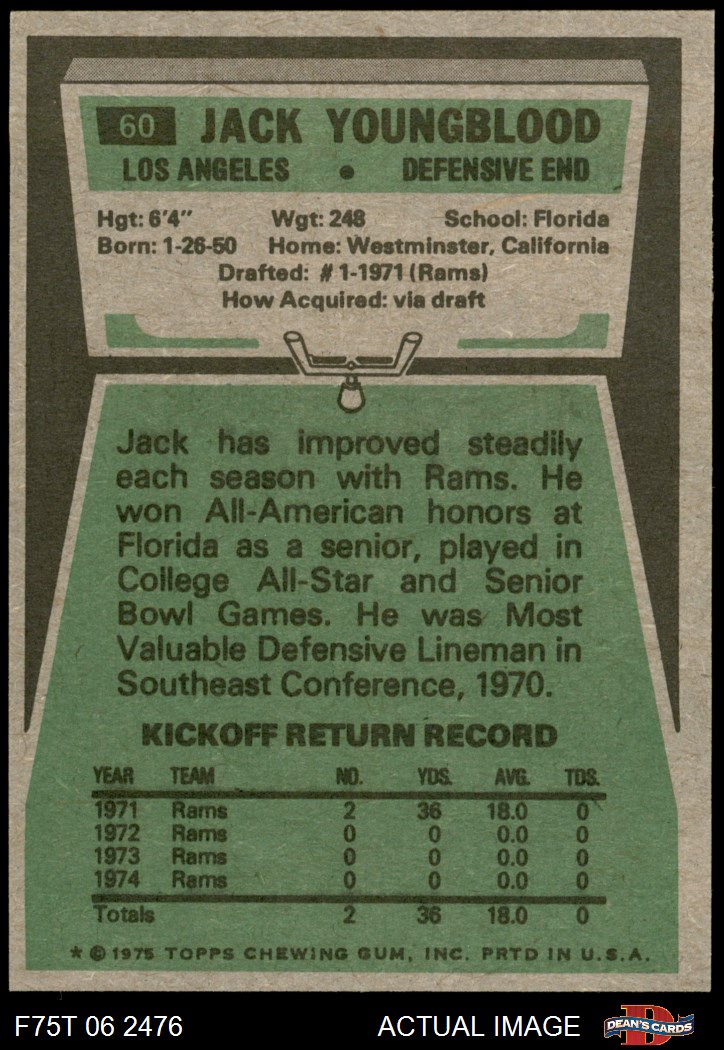 60 JACK YOUNGBLOOD

LOS ANGELES • DEFENSIVE END

Hgt: 6'4" Wgt: 248 School: Florida
Born: 1-26-50 Home: Westminster, California
Drafted: # 1-1971 (Rams)
How Acquired: via draft

Jack has improved steadily each season with Rams. He won All-American honors at Florida as a senior, played in College All-Star and Senior Bowl Games. He was Most Valuable Defensive Lineman in Southeast Conference, 1970.

KICKOFF RETURN RECORD

| YEAR | TEAM | NO. | YDS. | AVG. | TDS. |
|---|---|---|---|---|---|
| 1971 | Rams | 2 | 36 | 18.0 | 0 |
| 1972 | Rams | 0 | 0 | 0.0 | 0 |
| 1973 | Rams | 0 | 0 | 0.0 | 0 |
| 1974 | Rams | 0 | 0 | 0.0 | 0 |
| Totals | | 2 | 36 | 18.0 | 0 |

* © 1975 TOPPS CHEWING GUM, INC. PRTD IN U.S.A.

F75T 06 2476 ACTUAL IMAGE DEAN'S CARDS